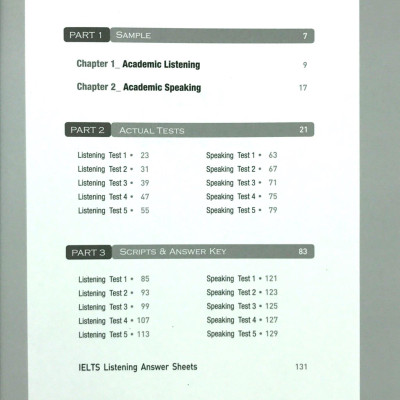 PART 1 SAMPLE 7

Chapter 1_ Academic Listening 9

Chapter 2_ Academic Speaking 17

PART 2 ACTUAL TESTS 21

Listening Test 1 • 23
Listening Test 2 • 31
Listening Test 3 • 39
Listening Test 4 • 47
Listening Test 5 • 55

Speaking Test 1 • 63
Speaking Test 2 • 67
Speaking Test 3 • 71
Speaking Test 4 • 75
Speaking Test 5 • 79

PART 3 SCRIPTS & ANSWER KEY 83

Listening Test 1 • 85
Listening Test 2 • 93
Listening Test 3 • 99
Listening Test 4 • 107
Listening Test 5 • 113

Speaking Test 1 • 121
Speaking Test 2 • 123
Speaking Test 3 • 125
Speaking Test 4 • 127
Speaking Test 5 • 129

IELTS Listening Answer Sheets 131